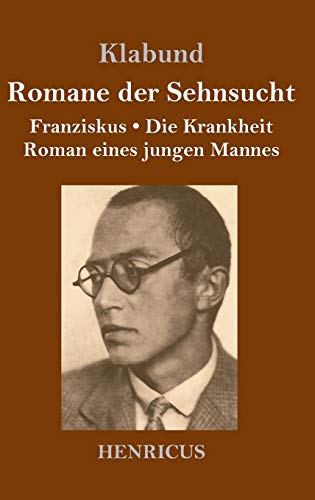 Klabund

Romane der Sehnsucht

Franziskus • Die Krankheit
Roman eines jungen Mannes

HENRICUS